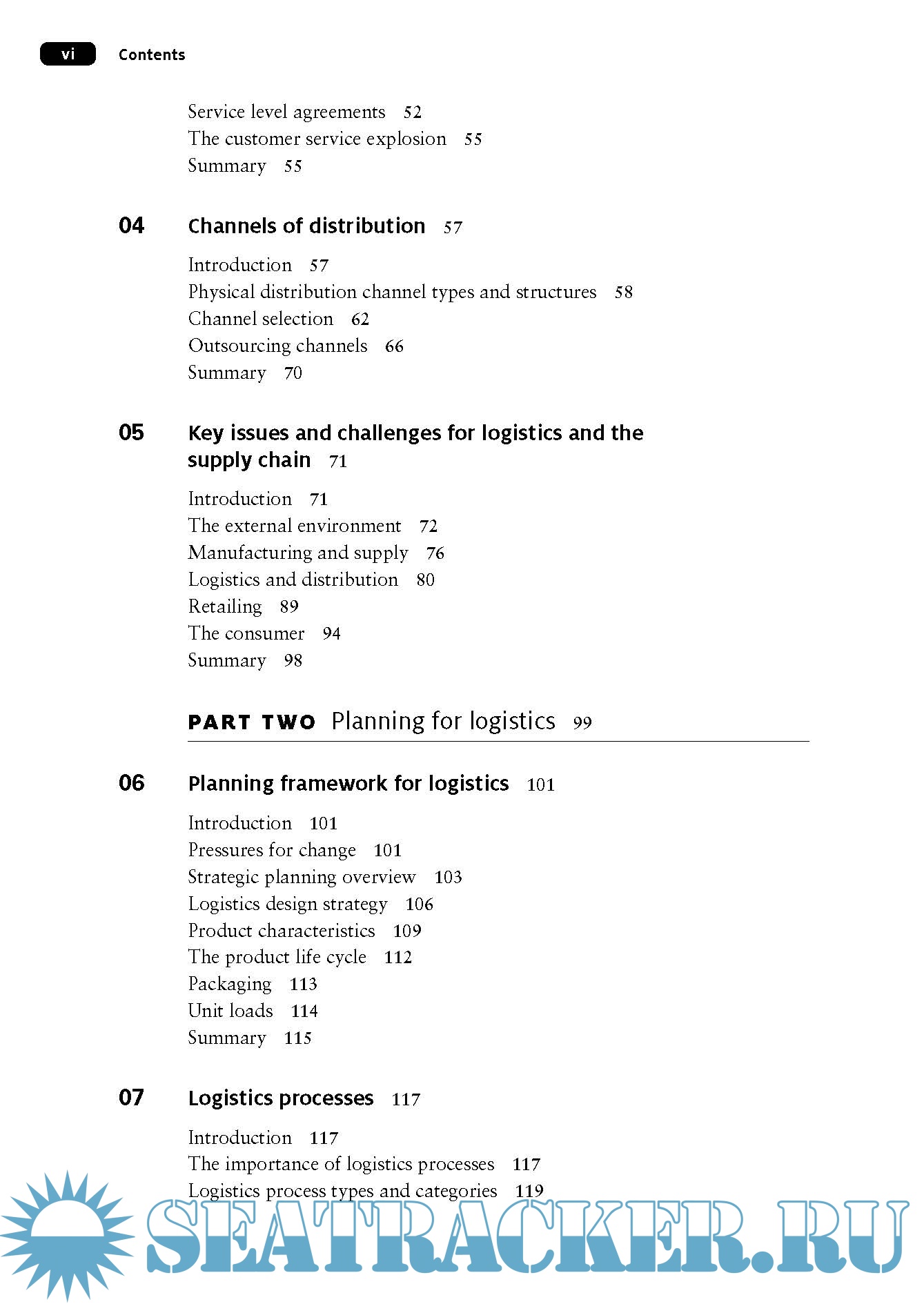 vi Contents

Service level agreements 52
The customer service explosion 55
Summary 55

04 Channels of distribution 57

Introduction 57
Physical distribution channel types and structures 58
Channel selection 62
Outsourcing channels 66
Summary 70

05 Key issues and challenges for logistics and the supply chain 71

Introduction 71
The external environment 72
Manufacturing and supply 76
Logistics and distribution 80
Retailing 89
The consumer 94
Summary 98

PART TWO Planning for logistics 99

06 Planning framework for logistics 101

Introduction 101
Pressures for change 101
Strategic planning overview 103
Logistics design strategy 106
Product characteristics 109
The product life cycle 112
Packaging 113
Unit loads 114
Summary 115

07 Logistics processes 117

Introduction 117
The importance of logistics processes 117
Logistics process types and categories 119

SEATRACKER.RU